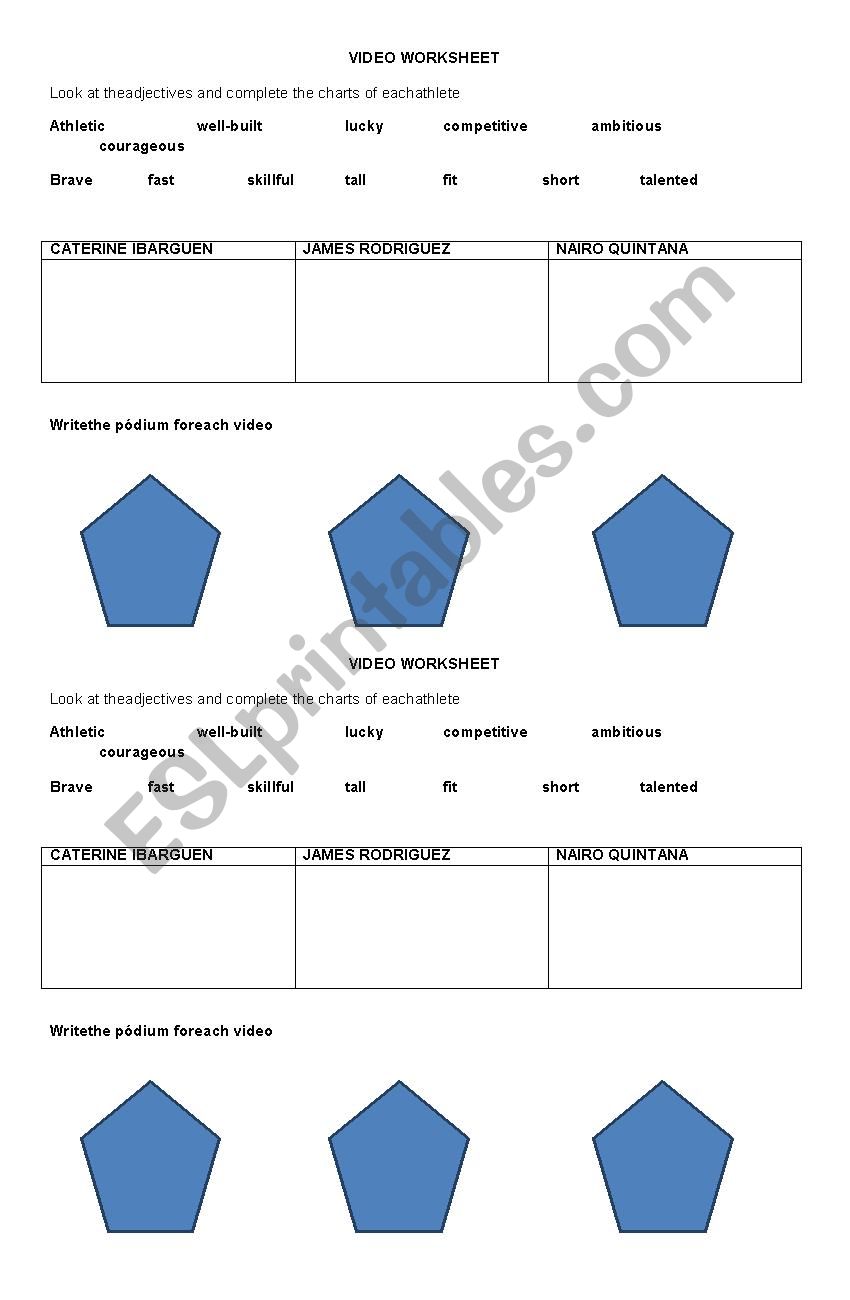 VIDEO WORKSHEET

Look at theadjectives and complete the charts of eachathlete

Athletic well-built lucky competitive ambitious courageous

Brave fast skillful tall fit short talented

| CATERINE IBARGUEN | JAMES RODRIGUEZ | NAIRO QUINTANA |
|---|---|---|
| | | |

Writethe pódium foreach video

VIDEO WORKSHEET

Look at theadjectives and complete the charts of eachathlete

Athletic well-built lucky competitive ambitious courageous

Brave fast skillful tall fit short talented

| CATERINE IBARGUEN | JAMES RODRIGUEZ | NAIRO QUINTANA |
|---|---|---|
| | | |

Writethe pódium foreach video

ESLprintables.com